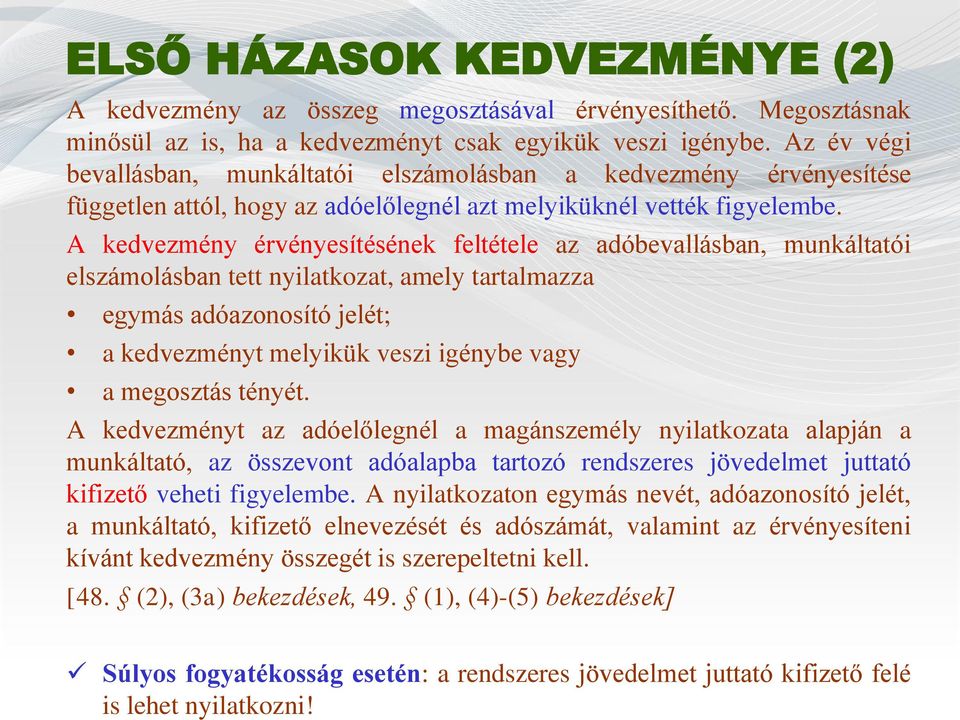 ELSŐ HÁZASOK KEDVEZMÉNYE (2)

A kedvezmény az összeg megosztásával érvényesíthető. Megosztásnak minősül az is, ha a kedvezményt csak egyikük veszi igénybe. Az év végi bevallásban, munkáltatói elszámolásban a kedvezmény érvényesítése független attól, hogy az adóelőlegnél azt melyiküknél vették figyelembe.

A kedvezmény érvényesítésének feltétele az adóbevallásban, munkáltatói elszámolásban tett nyilatkozat, amely tartalmazza

• egymás adóazonosító jelét;
• a kedvezményt melyikük veszi igénybe vagy
• a megosztás tényét.

A kedvezményt az adóelőlegnél a magánszemély nyilatkozata alapján a munkáltató, az összevont adóalapba tartozó rendszeres jövedelmet juttató kifizető veheti figyelembe. A nyilatkozaton egymás nevét, adóazonosító jelét, a munkáltató, kifizető elnevezését és adószámát, valamint az érvényesíteni kívánt kedvezmény összegét is szerepeltetni kell.

[48. § (2), (3a) bekezdések, 49. § (1), (4)-(5) bekezdések]

✓ Súlyos fogyatékosság esetén: a rendszeres jövedelmet juttató kifizető felé is lehet nyilatkozni!